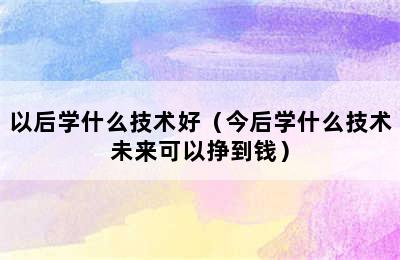 以后学什么技术好（今后学什么技术未来可以挣到钱）